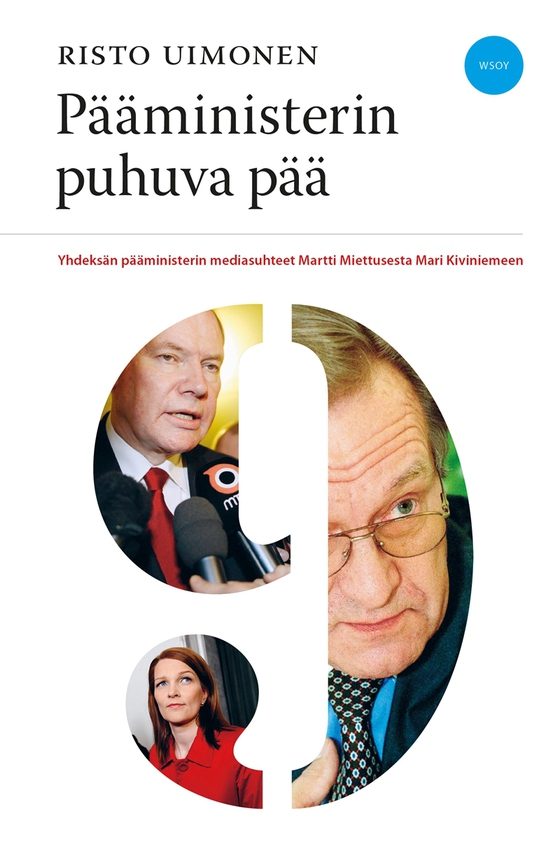 RISTO UIMONEN

WSOY

Pääministerin puhuva pää

Yhdeksän pääministerin mediasuhteet Martti Miettusesta Mari Kiviniemeen